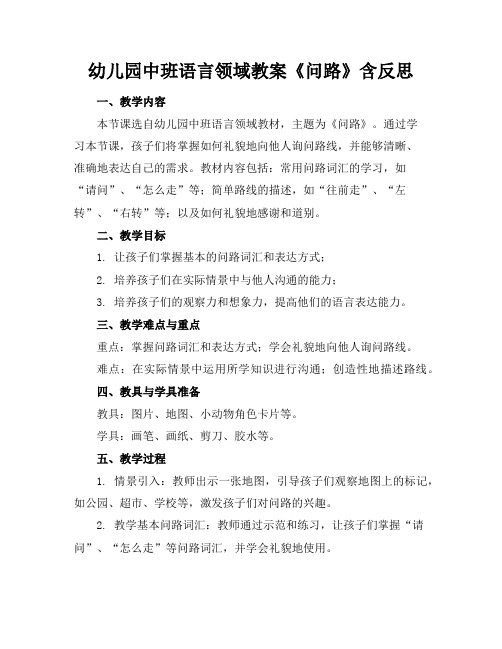 幼儿园中班语言领域教案《问路》含反思

一、教学内容

本节课选自幼儿园中班语言领域教材，主题为《问路》。通过学习本节课，孩子们将掌握如何礼貌地向他人询问路线，并能够清晰、准确地表达自己的需求。教材内容包括：常用问路词汇的学习，如“请问”、“怎么走”等；简单路线的描述，如“往前走”、“左转”、“右转”等；以及如何礼貌地感谢和道别。

二、教学目标

1. 让孩子们掌握基本的问路词汇和表达方式；

2. 培养孩子们在实际情景中与他人沟通的能力；

3. 培养孩子们的观察力和想象力，提高他们的语言表达能力。

三、教学难点与重点

重点：掌握问路词汇和表达方式；学会礼貌地向他人询问路线。

难点：在实际情景中运用所学知识进行沟通；创造性地描述路线。

四、教具与学具准备

教具：图片、地图、小动物角色卡片等。

学具：画笔、画纸、剪刀、胶水等。

五、教学过程

1. 情景引入：教师出示一张地图，引导孩子们观察地图上的标记，如公园、超市、学校等，激发孩子们对问路的兴趣。

2. 教学基本问路词汇：教师通过示范和练习，让孩子们掌握“请问”、“怎么走”等问路词汇，并学会礼貌地使用。